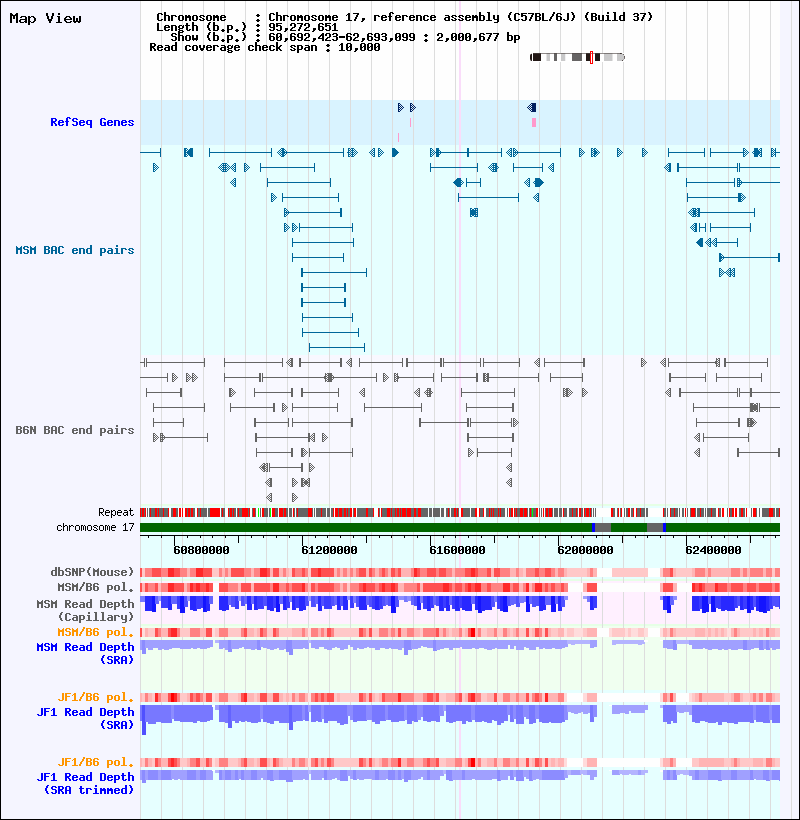 Map View

Chromosome : Chromosome 17, reference assembly (C57BL/6J) (Build 37)
Length (b.p.) : 95,272,651
Show (b.p.) : 60,692,423-62,693,099 : 2,000,677 bp
Read coverage check span : 10,000

RefSeq Genes

MSM BAC end pairs

B6N BAC end pairs

Repeat
chromosome 17

60800000 61200000 61600000 62000000 62400000

dbSNP(Mouse)
MSM/B6 pol.
MSM Read Depth (Capillary)
MSM/B6 pol.
MSM Read Depth (SRA)

JF1/B6 pol.
JF1 Read Depth (SRA)

JF1/B6 pol.
JF1 Read Depth (SRA trimmed)